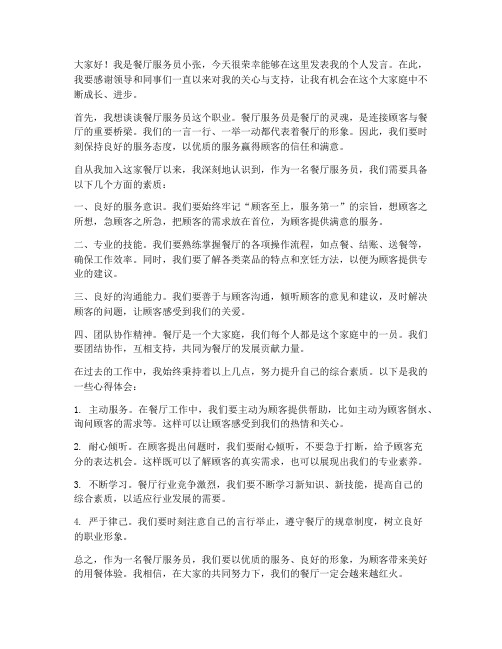 大家好！我是餐厅服务员小张，今天很荣幸能够在这里发表我的个人发言。在此，我要感谢领导和同事们一直以来对我的关心与支持，让我有机会在这个大家庭中不断成长、进步。

首先，我想谈谈餐厅服务员这个职业。餐厅服务员是餐厅的灵魂，是连接顾客与餐厅的重要桥梁。我们的一言一行、一举一动都代表着餐厅的形象。因此，我们要时刻保持良好的服务态度，以优质的服务赢得顾客的信任和满意。

自从我加入这家餐厅以来，我深刻地认识到，作为一名餐厅服务员，我们需要具备以下几个方面的素质：

一、良好的服务意识。我们要始终牢记“顾客至上，服务第一”的宗旨，想顾客之所想，急顾客之所急，把顾客的需求放在首位，为顾客提供满意的服务。

二、专业的技能。我们要熟练掌握餐厅的各项操作流程，如点餐、结账、送餐等，确保工作效率。同时，我们要了解各类菜品的特点和烹饪方法，以便为顾客提供专业的建议。

三、良好的沟通能力。我们要善于与顾客沟通，倾听顾客的意见和建议，及时解决顾客的问题，让顾客感受到我们的关爱。

四、团队协作精神。餐厅是一个大家庭，我们每个人都是这个家庭中的一员。我们要团结协作，互相支持，共同为餐厅的发展贡献力量。

在过去的工作中，我始终秉持着以上几点，努力提升自己的综合素质。以下是我的一些心得体会：

1. 主动服务。在餐厅工作中，我们要主动为顾客提供帮助，比如主动为顾客倒水、询问顾客的需求等。这样可以让顾客感受到我们的热情和关心。

2. 耐心倾听。在顾客提出问题时，我们要耐心倾听，不要急于打断，给予顾客充分的表达机会。这样既可以了解顾客的真实需求，也可以展现出我们的专业素养。

3. 不断学习。餐厅行业竞争激烈，我们要不断学习新知识、新技能，提高自己的综合素质，以适应行业发展的需要。

4. 严于律己。我们要时刻注意自己的言行举止，遵守餐厅的规章制度，树立良好的职业形象。

总之，作为一名餐厅服务员，我们要以优质的服务、良好的形象，为顾客带来美好的用餐体验。我相信，在大家的共同努力下，我们的餐厅一定会越来越红火。